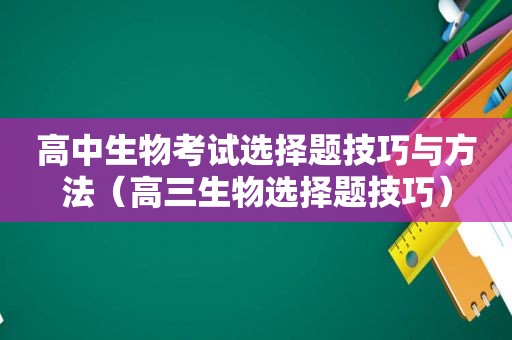 高中生物考试选择题技巧与方法（高三生物选择题技巧）